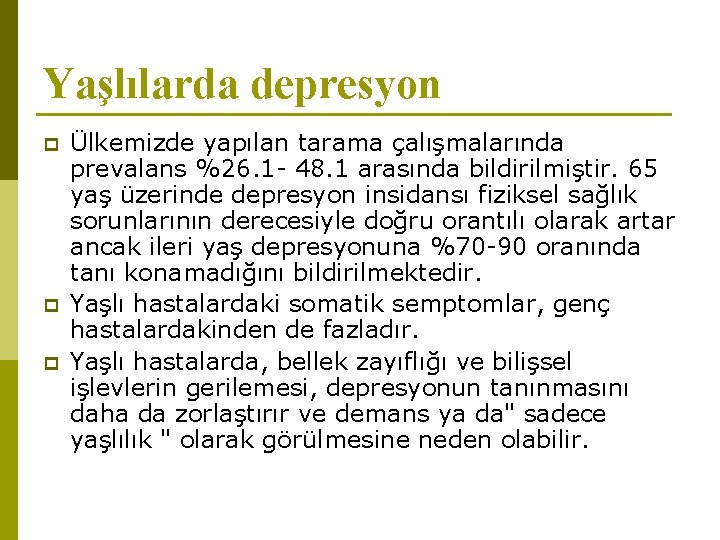 Yaşlılarda depresyon

Ülkemizde yapılan tarama çalışmalarında prevalans %26.1- 48.1 arasında bildirilmiştir. 65 yaş üzerinde depresyon insidansı fiziksel sağlık sorunlarının derecesiyle doğru orantılı olarak artar ancak ileri yaş depresyonuna %70-90 oranında tanı konamadığını bildirilmektedir.

Yaşlı hastalardaki somatik semptomlar, genç hastalardakinden de fazladır.

Yaşlı hastalarda, bellek zayıflığı ve bilişsel işlevlerin gerilemesi, depresyonun tanınmasını daha da zorlaştırır ve demans ya da" sadece yaşlılık " olarak görülmesine neden olabilir.